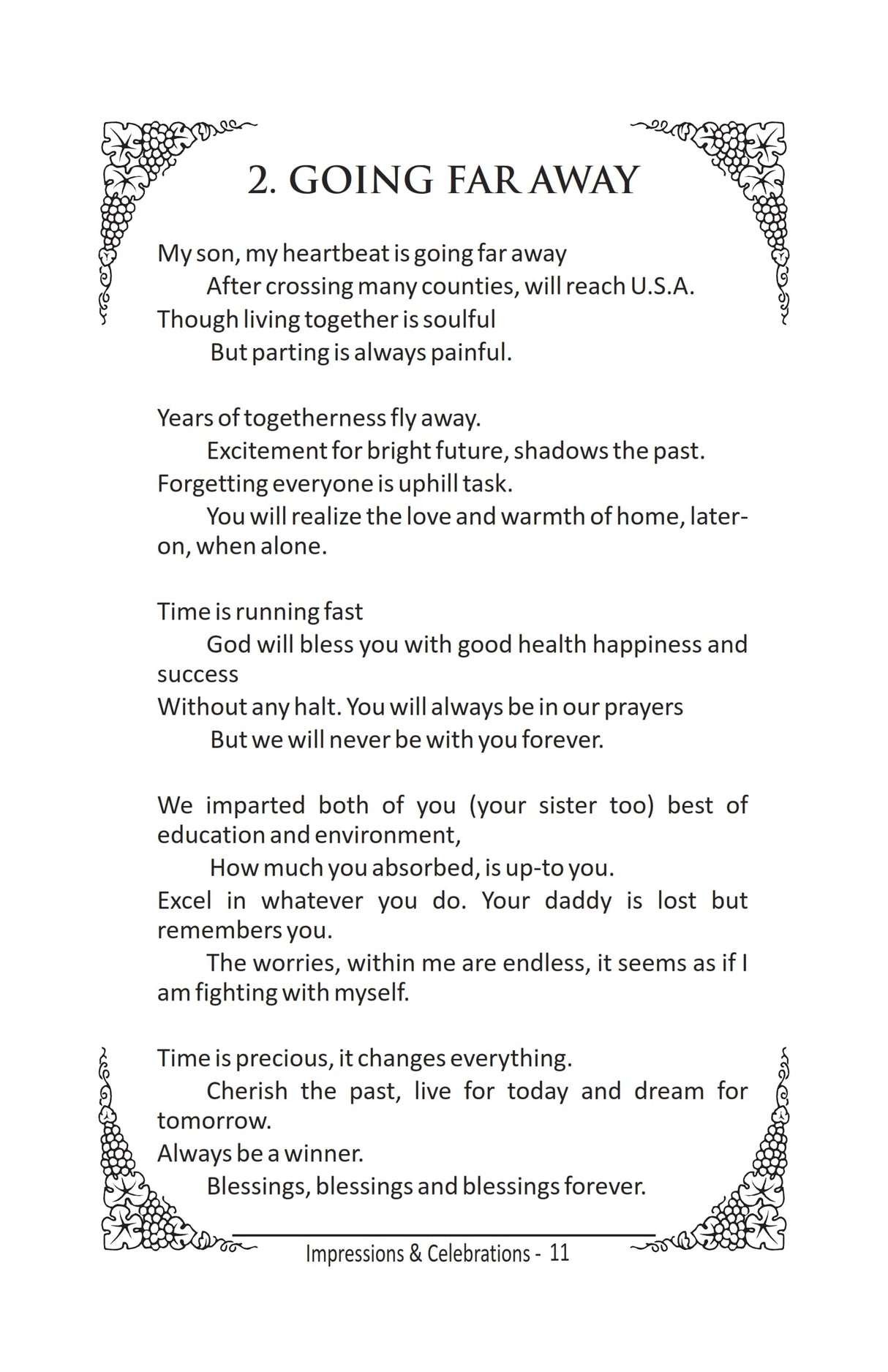 2. GOING FAR AWAY

My son, my heartbeat is going far away
After crossing many counties, will reach U.S.A.
Though living together is soulful
But parting is always painful.

Years of togetherness fly away.
Excitement for bright future, shadows the past.
Forgetting everyone is uphill task.
You will realize the love and warmth of home, later-on, when alone.

Time is running fast
God will bless you with good health happiness and success
Without any halt. You will always be in our prayers
But we will never be with you forever.

We imparted both of you (your sister too) best of education and environment,
How much you absorbed, is up-to you.
Excel in whatever you do. Your daddy is lost but remembers you.
The worries, within me are endless, it seems as if I am fighting with myself.

Time is precious, it changes everything.
Cherish the past, live for today and dream for tomorrow.
Always be a winner.
Blessings, blessings and blessings forever.

Impressions & Celebrations - 11